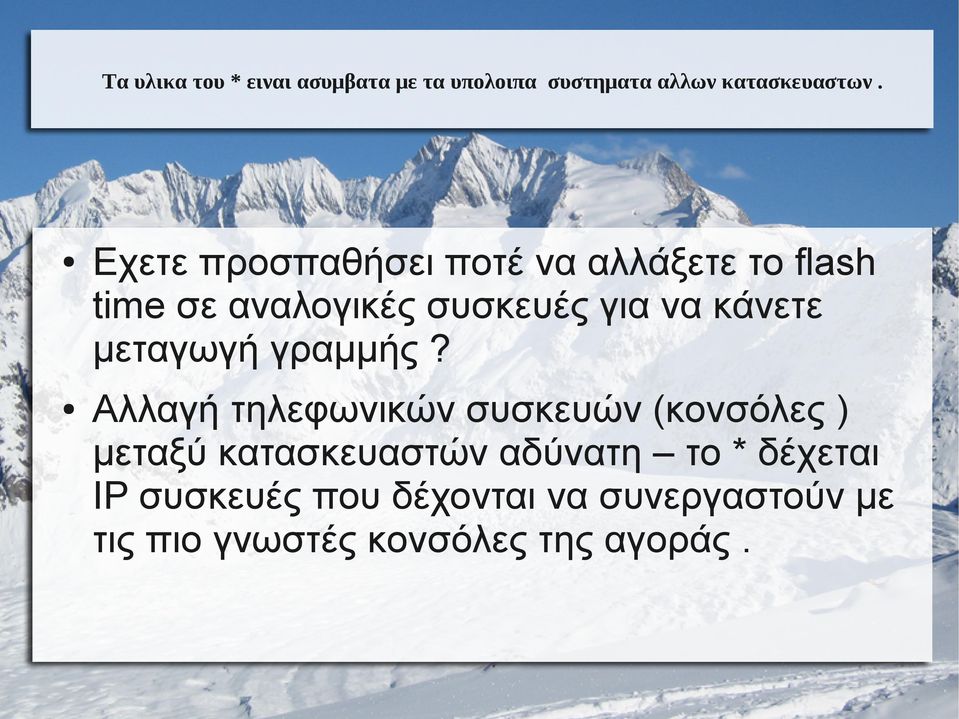 Τα υλικα του * ειναι ασυμβατα με τα υπολοιπα συστηματα αλλων κατασκευαστων .

• Εχετε προσπαθήσει ποτέ να αλλάξετε το flash time σε αναλογικές συσκευές για να κάνετε μεταγωγή γραμμής ?

• Αλλαγή τηλεφωνικών συσκευών (κονσόλες ) μεταξύ κατασκευαστών αδύνατη – το * δέχεται IP συσκευές που δέχονται να συνεργαστούν με τις πιο γνωστές κονσόλες της αγοράς .